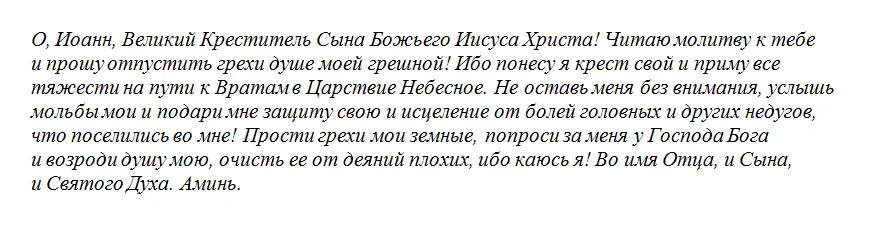 О, Иоанн, Великий Креститель Сына Божьего Иисуса Христа! Читаю молитву к тебе и прошу отпустить грехи душе моей грешной! Ибо понесу я крест свой и приму все тяжести на пути к Вратам в Царствие Небесное. Не оставь меня без внимания, услышь мольбы мои и подари мне защиту свою и исцеление от болей головных и других недугов, что поселились во мне! Прости грехи мои земные, попроси за меня у Господа Бога и возроди душу мою, очисть ее от деяний плохих, ибо каюсь я! Во имя Отца, и Сына, и Святого Духа. Аминь.